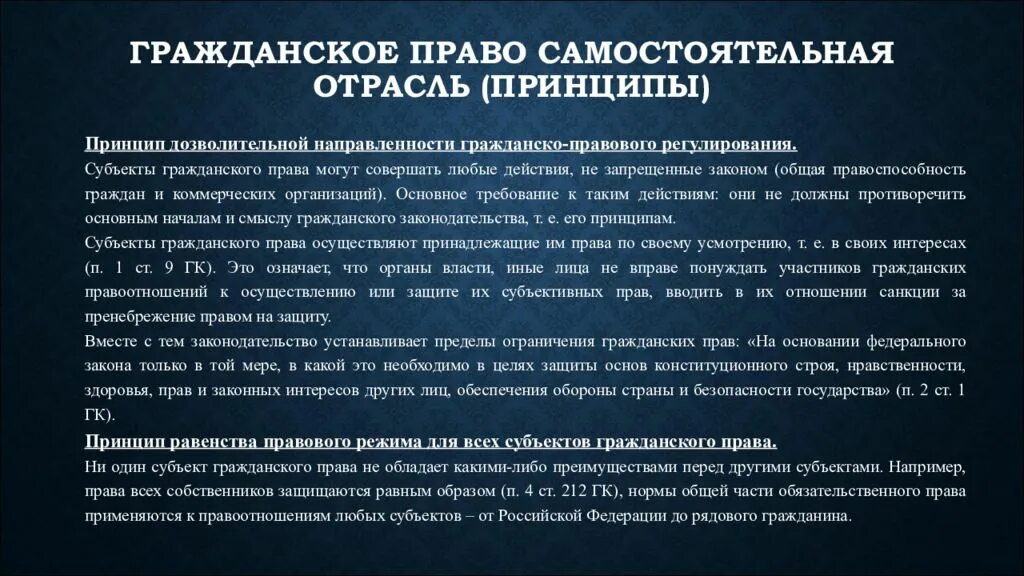 ГРАЖДАНСКОЕ ПРАВО САМОСТОЯТЕЛЬНАЯ ОТРАСЛЬ (ПРИНЦИПЫ)

Принцип дозволительной направленности гражданско-правового регулирования.

Субъекты гражданского права могут совершать любые действия, не запрещенные законом (общая правоспособность граждан и коммерческих организаций). Основное требование к таким действиям: они не должны противоречить основным началам и смыслу гражданского законодательства, т. е. его принципам.

Субъекты гражданского права осуществляют принадлежащие им права по своему усмотрению, т. е. в своих интересах (п. 1 ст. 9 ГК). Это означает, что органы власти, иные лица не вправе понуждать участников гражданских правоотношений к осуществлению или защите их субъективных прав, вводить в их отношении санкции за пренебрежение правом на защиту.

Вместе с тем законодательство устанавливает пределы ограничения гражданских прав: «На основании федерального закона только в той мере, в какой это необходимо в целях защиты основ конституционного строя, нравственности, здоровья, прав и законных интересов других лиц, обеспечения обороны страны и безопасности государства» (п. 2 ст. 1 ГК).

Принцип равенства правового режима для всех субъектов гражданского права.

Ни один субъект гражданского права не обладает какими-либо преимуществами перед другими субъектами. Например, права всех собственников защищаются равным образом (п. 4 ст. 212 ГК), нормы общей части обязательственного права применяются к правоотношениям любых субъектов – от Российской Федерации до рядового гражданина.